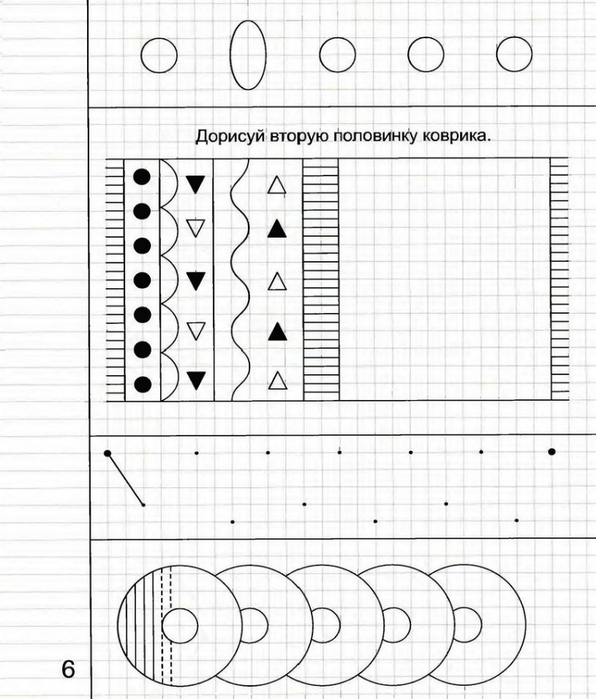 Дорисуй вторую половинку коврика.

6